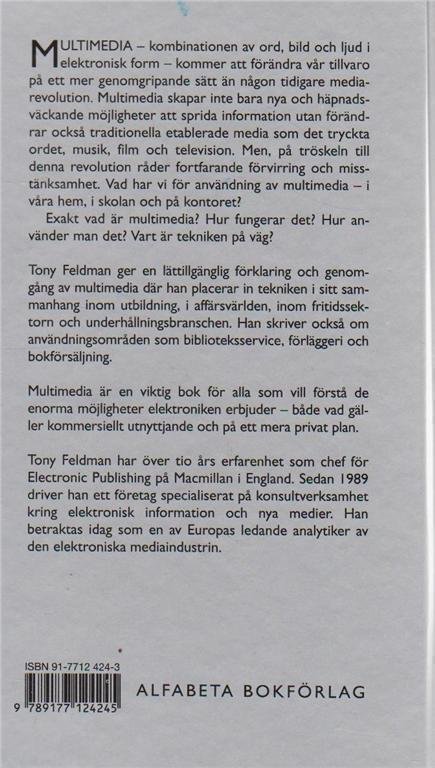 MULTIMEDIA – kombinationen av ord, bild och ljud i elektronisk form – kommer att förändra vår tillvaro på ett mer genomgripande sätt än någon tidigare mediarevolution. Multimedia skapar inte bara nya och häpnadsväckande möjligheter att sprida information utan förändrar också traditionella etablerade media som det tryckta ordet, musik, film och television. Men, på tröskeln till denna revolution råder fortfarande förvirring och misstänksamhet. Vad har vi för användning av multimedia – i våra hem, i skolan och på kontoret?

Exakt vad är multimedia? Hur fungerar det? Hur använder man det? Vart är tekniken på väg?

Tony Feldman ger en lättillgänglig förklaring och genomgång av multimedia där han placerar in tekniken i sitt sammanhang inom utbildning, i affärsvärlden, inom fritidssektorn och underhållningsbranschen. Han skriver också om användningsområden som biblioteksservice, förläggeri och bokförsäljning.

Multimedia är en viktig bok för alla som vill förstå de enorma möjligheter elektroniken erbjuder – både vad gäller kommersiellt utnyttjande och på ett mera privat plan.

Tony Feldman har över tio års erfarenhet som chef för Electronic Publishing på Macmillan i England. Sedan 1989 driver han ett företag specialiserat på konsultverksamhet kring elektronisk information och nya medier. Han betraktas idag som en av Europas ledande analytiker av den elektroniska mediaindustrin.

ISBN 91-7712 424-3

9 789177 124245

ALFABETA BOKFÖRLAG